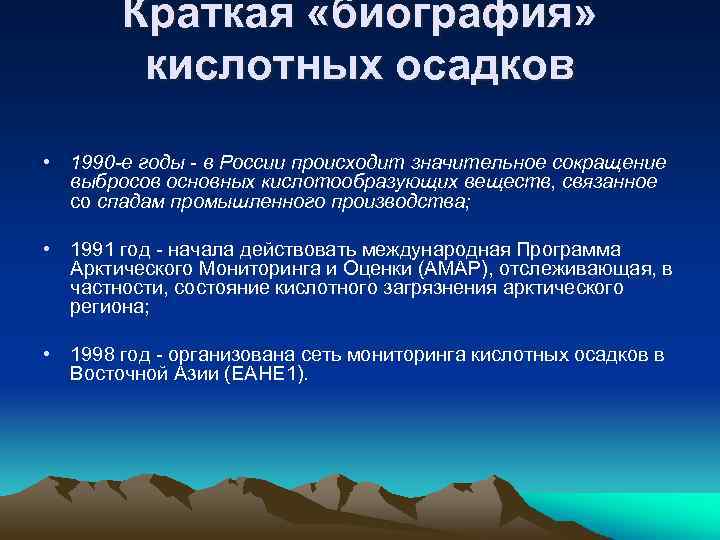 Краткая «биография» кислотных осадков

• 1990-е годы - в России происходит значительное сокращение выбросов основных кислотообразующих веществ, связанное со спадам промышленного производства;

• 1991 год - начала действовать международная Программа Арктического Мониторинга и Оценки (АМАР), отслеживающая, в частности, состояние кислотного загрязнения арктического региона;

• 1998 год - организована сеть мониторинга кислотных осадков в Восточной Азии (ЕАНЕ1).